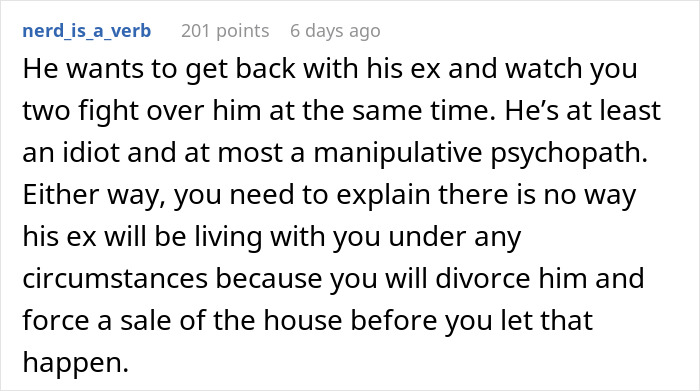 nerd_is_a_verb 201 points 6 days ago

He wants to get back with his ex and watch you two fight over him at the same time. He’s at least an idiot and at most a manipulative psychopath. Either way, you need to explain there is no way his ex will be living with you under any circumstances because you will divorce him and force a sale of the house before you let that happen.